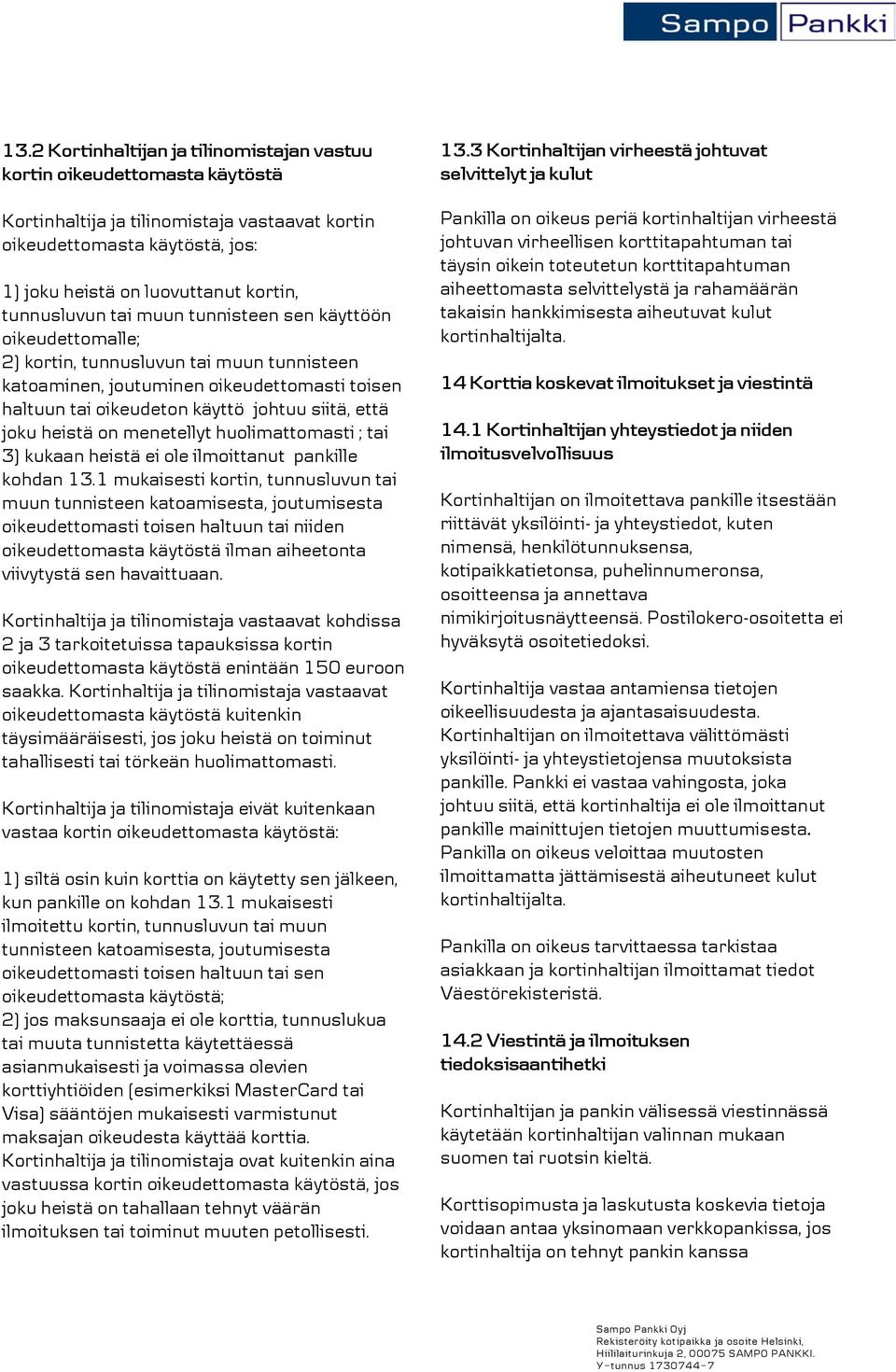 Sampo Pankki

13.2 Kortinhaltijan ja tilinomistajan vastuu kortin oikeudettomasta käytöstä

Kortinhaltija ja tilinomistaja vastaavat kortin oikeudettomasta käytöstä, jos:

1) joku heistä on luovuttanut kortin, tunnusluvun tai muun tunnisteen sen käyttöön oikeudettomalle;
2) kortin, tunnusluvun tai muun tunnisteen katoaminen, joutuminen oikeudettomasti toisen haltuun tai oikeudeton käyttö johtuu siitä, että joku heistä on menetellyt huolimattomasti ; tai
3) kukaan heistä ei ole ilmoittanut pankille kohdan 13.1 mukaisesti kortin, tunnusluvun tai muun tunnisteen katoamisesta, joutumisesta oikeudettomasti toisen haltuun tai niiden oikeudettomasta käytöstä ilman aiheetonta viivytystä sen havaittuaan.

Kortinhaltija ja tilinomistaja vastaavat kohdissa 2 ja 3 tarkoitetuissa tapauksissa kortin oikeudettomasta käytöstä enintään 150 euroon saakka. Kortinhaltija ja tilinomistaja vastaavat oikeudettomasta käytöstä kuitenkin täysimääräisesti, jos joku heistä on toiminut tahallisesti tai törkeän huolimattomasti.

Kortinhaltija ja tilinomistaja eivät kuitenkaan vastaa kortin oikeudettomasta käytöstä:

1) siltä osin kuin korttia on käytetty sen jälkeen, kun pankille on kohdan 13.1 mukaisesti ilmoitettu kortin, tunnusluvun tai muun tunnisteen katoamisesta, joutumisesta oikeudettomasti toisen haltuun tai sen oikeudettomasta käytöstä;
2) jos maksunsaaja ei ole korttia, tunnuslukua tai muuta tunnistetta käytettäessä asianmukaisesti ja voimassa olevien korttiyhtiöiden (esimerkiksi MasterCard tai Visa) sääntöjen mukaisesti varmistunut maksajan oikeudesta käyttää korttia.
Kortinhaltija ja tilinomistaja ovat kuitenkin aina vastuussa kortin oikeudettomasta käytöstä, jos joku heistä on tahallaan tehnyt väärän ilmoituksen tai toiminut muuten petollisesti.

13.3 Kortinhaltijan virheestä johtuvat selvittelyt ja kulut

Pankilla on oikeus periä kortinhaltijan virheestä johtuvan virheellisen korttitapahtuman tai täysin oikein toteutetun korttitapahtuman aiheettomasta selvittelystä ja rahamäärän takaisin hankkimisesta aiheutuvat kulut kortinhaltijalta.

14 Korttia koskevat ilmoitukset ja viestintä

14.1 Kortinhaltijan yhteystiedot ja niiden ilmoitusvelvollisuus

Kortinhaltijan on ilmoitettava pankille itsestään riittävät yksilöinti- ja yhteystiedot, kuten nimensä, henkilötunnuksensa, kotipaikkatietonsa, puhelinnumeronsa, osoitteensa ja annettava nimikirjoitusnäytteensä. Postilokero-osoitetta ei hyväksytä osoitetiedoksi.

Kortinhaltija vastaa antamiensa tietojen oikeellisuudesta ja ajantasaisuudesta. Kortinhaltijan on ilmoitettava välittömästi yksilöinti- ja yhteystietojensa muutoksista pankille. Pankki ei vastaa vahingosta, joka johtuu siitä, että kortinhaltija ei ole ilmoittanut pankille mainittujen tietojen muuttumisesta. Pankilla on oikeus veloittaa muutosten ilmoittamatta jättämisestä aiheutuneet kulut kortinhaltijalta.

Pankilla on oikeus tarvittaessa tarkistaa asiakkaan ja kortinhaltijan ilmoittamat tiedot Väestörekisteristä.

14.2 Viestintä ja ilmoituksen tiedoksisaantihetki

Kortinhaltijan ja pankin välisessä viestinnässä käytetään kortinhaltijan valinnan mukaan suomen tai ruotsin kieltä.

Korttisopimusta ja laskutusta koskevia tietoja voidaan antaa yksinomaan verkkopankissa, jos kortinhaltija on tehnyt pankin kanssa

Sampo Pankki Oyj
Rekisteröity kotipaikka ja osoite Helsinki,
Hiililaiturinkuja 2, 00075 SAMPO PANKKI.
Y-tunnus 1730744-7